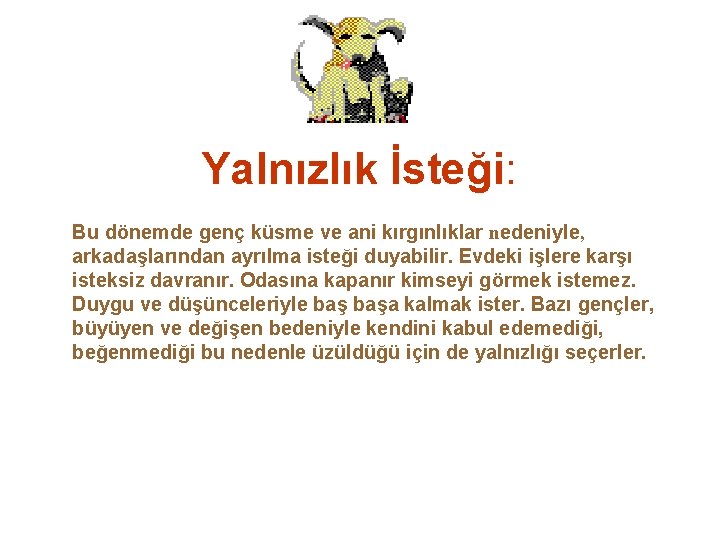 Yalnızlık İsteği:

Bu dönemde genç küsme ve ani kırgınlıklar nedeniyle, arkadaşlarından ayrılma isteği duyabilir. Evdeki işlere karşı isteksiz davranır. Odasına kapanır kimseyi görmek istemez. Duygu ve düşünceleriyle baş başa kalmak ister. Bazı gençler, büyüyen ve değişen bedeniyle kendini kabul edemediği, beğenmediği bu nedenle üzüldüğü için de yalnızlığı seçerler.